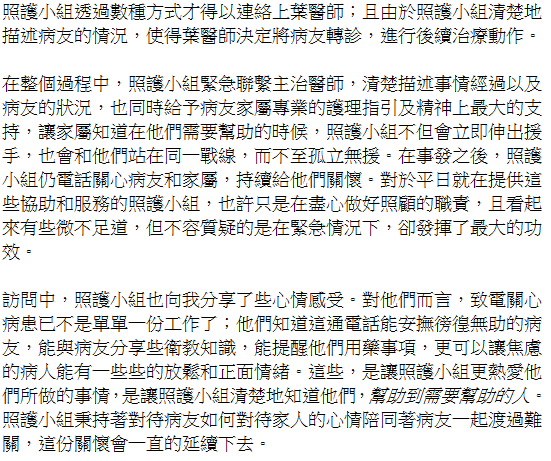 照護小組透過數種方式才得以連絡上葉醫師；且由於照護小組清楚地描述病友的情況，使得葉醫師決定將病友轉診，進行後續治療動作。

在整個過程中，照護小組緊急聯繫主治醫師，清楚描述事情經過以及病友的狀況，也同時給予病友家屬專業的護理指引及精神上最大的支持，讓家屬知道在他們需要幫助的時候，照護小組不但會立即伸出援手，也會和他們站在同一戰線，而不至孤立無援。在事發之後，照護小組仍電話關心病友和家屬，持續給他們關懷。對於平日就在提供這些協助和服務的照護小組，也許只是在盡心做好照顧的職責，且看起來有些微不足道，但不容質疑的是在緊急情況下，卻發揮了最大的功效。

訪問中，照護小組也向我分享了些心情感受。對他們而言，致電關心病患已不是單單一份工作了；他們知道這通電話能安撫徬徨無助的病友，能與病友分享些衛教知識，能提醒他們用藥事項，更可以讓焦慮的病人能有一些些的放鬆和正面情緒。這些，是讓照護小組更熱愛他們所做的事情，是讓照護小組清楚地知道他們，幫助到需要幫助的人。照護小組秉持著對待病友如何對待家人的心情陪同著病友一起渡過難關，這份關懷會一直的延續下去。